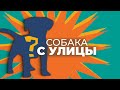 ?
СОБАКА
С УЛИЦЫ